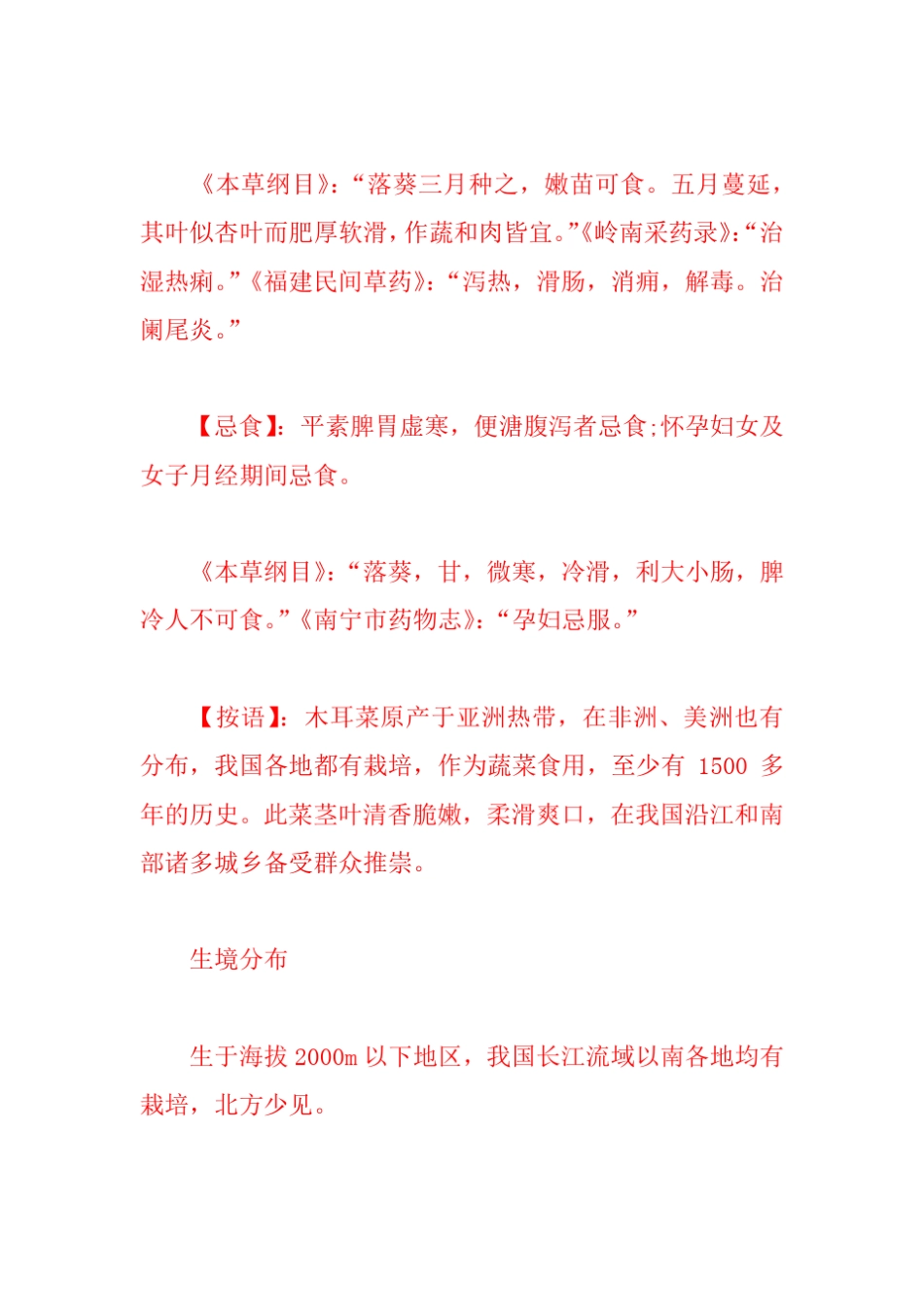 《本草纲目》：“落葵三月种之，嫩苗可食。五月蔓延，其叶似杏叶而肥厚软滑，作蔬和肉皆宜。”《岭南采药录》：“治湿热痢。”《福建民间草药》：“泻热，滑肠，消痈，解毒。治阑尾炎。”

【忌食】：平素脾胃虚寒，便溏腹泻者忌食;怀孕妇女及女子月经期间忌食。

《本草纲目》：“落葵，甘，微寒，冷滑，利大小肠，脾冷人不可食。”《南宁市药物志》：“孕妇忌服。”

【按语】：木耳菜原产于亚洲热带，在非洲、美洲也有分布，我国各地都有栽培，作为蔬菜食用，至少有1500多年的历史。此菜茎叶清香脆嫩，柔滑爽口，在我国沿江和南部诸多城乡备受群众推崇。

生境分布

生于海拔2000m以下地区，我国长江流域以南各地均有栽培，北方少见。